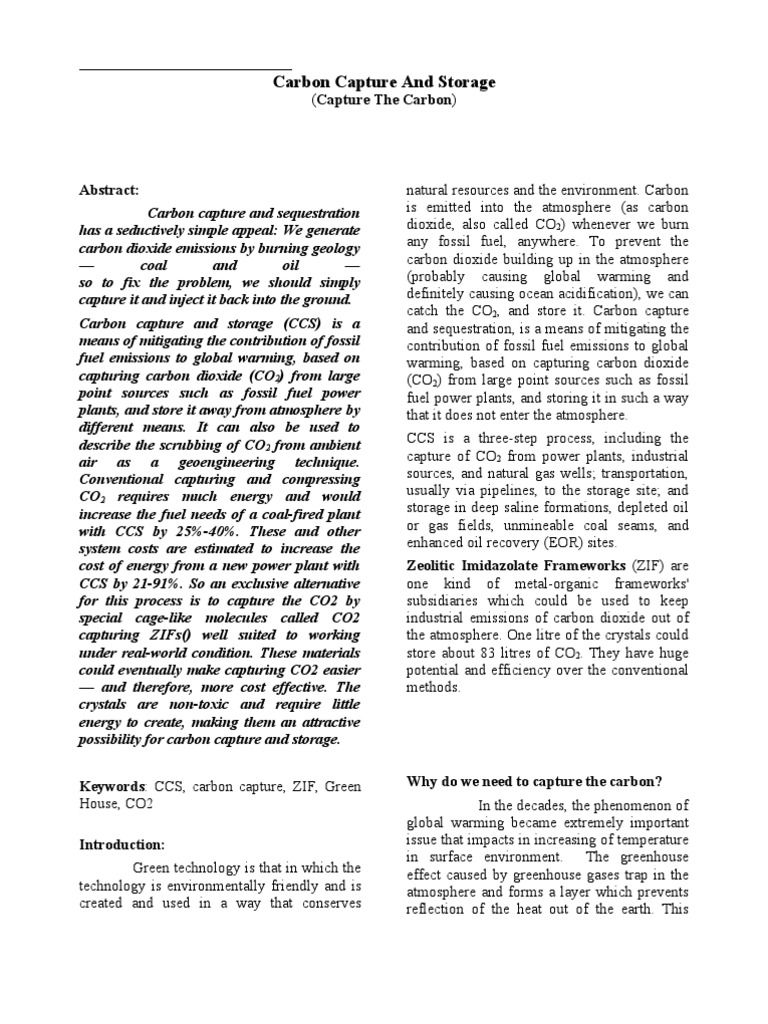 Carbon Capture And Storage
(Capture The Carbon)

Abstract:

Carbon capture and sequestration has a seductively simple appeal: We generate carbon dioxide emissions by burning geology — coal and oil — so to fix the problem, we should simply capture it and inject it back into the ground.

Carbon capture and storage (CCS) is a means of mitigating the contribution of fossil fuel emissions to global warming, based on capturing carbon dioxide ($CO_2$) from large point sources such as fossil fuel power plants, and store it away from atmosphere by different means. It can also be used to describe the scrubbing of $CO_2$ from ambient air as a geoengineering technique. Conventional capturing and compressing $CO_2$ requires much energy and would increase the fuel needs of a coal-fired plant with CCS by 25%-40%. These and other system costs are estimated to increase the cost of energy from a new power plant with CCS by 21-91%. So an exclusive alternative for this process is to capture the CO2 by special cage-like molecules called CO2 capturing ZIFs() well suited to working under real-world condition. These materials could eventually make capturing CO2 easier — and therefore, more cost effective. The crystals are non-toxic and require little energy to create, making them an attractive possibility for carbon capture and storage.

Keywords: CCS, carbon capture, ZIF, Green House, CO2

Introduction:

Green technology is that in which the technology is environmentally friendly and is created and used in a way that conserves natural resources and the environment. Carbon is emitted into the atmosphere (as carbon dioxide, also called $CO_2$) whenever we burn any fossil fuel, anywhere. To prevent the carbon dioxide building up in the atmosphere (probably causing global warming and definitely causing ocean acidification), we can catch the $CO_2$, and store it. Carbon capture and sequestration, is a means of mitigating the contribution of fossil fuel emissions to global warming, based on capturing carbon dioxide ($CO_2$) from large point sources such as fossil fuel power plants, and storing it in such a way that it does not enter the atmosphere.

CCS is a three-step process, including the capture of $CO_2$ from power plants, industrial sources, and natural gas wells; transportation, usually via pipelines, to the storage site; and storage in deep saline formations, depleted oil or gas fields, unmineable coal seams, and enhanced oil recovery (EOR) sites.

Zeolitic Imidazolate Frameworks (ZIF) are one kind of metal-organic frameworks' subsidiaries which could be used to keep industrial emissions of carbon dioxide out of the atmosphere. One litre of the crystals could store about 83 litres of $CO_2$. They have huge potential and efficiency over the conventional methods.

Why do we need to capture the carbon?

In the decades, the phenomenon of global warming became extremely important issue that impacts in increasing of temperature in surface environment. The greenhouse effect caused by greenhouse gases trap in the atmosphere and forms a layer which prevents reflection of the heat out of the earth. This